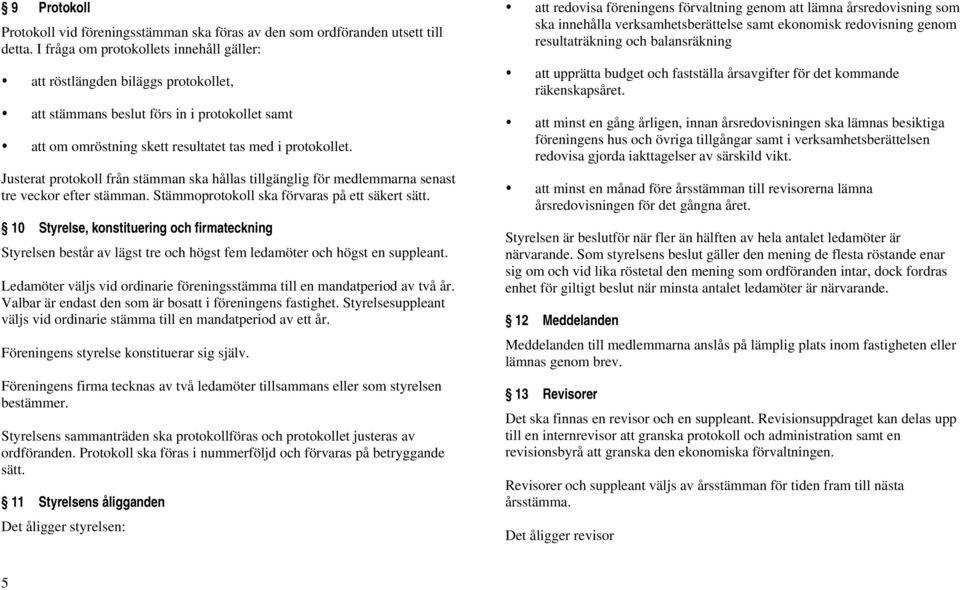 § 9 Protokoll

Protokoll vid föreningsstämman ska föras av den som ordföranden utsett till detta. I fråga om protokollets innehåll gäller:

• att röstlängden biläggs protokollet,

• att stämmans beslut förs in i protokollet samt

• att om omröstning skett resultatet tas med i protokollet.

Justerat protokoll från stämman ska hållas tillgänglig för medlemmarna senast tre veckor efter stämman. Stämmoprotokoll ska förvaras på ett säkert sätt.

§ 10 Styrelse, konstituering och firmateckning

Styrelsen består av lägst tre och högst fem ledamöter och högst en suppleant.

Ledamöter väljs vid ordinarie föreningsstämma till en mandatperiod av två år. Valbar är endast den som är bosatt i föreningens fastighet. Styrelsesuppleant väljs vid ordinarie stämma till en mandatperiod av ett år.

Föreningens styrelse konstituerar sig själv.

Föreningens firma tecknas av två ledamöter tillsammans eller som styrelsen bestämmer.

Styrelsens sammanträden ska protokollföras och protokollet justeras av ordföranden. Protokoll ska föras i nummerföljd och förvaras på betryggande sätt.

§ 11 Styrelsens åligganden

Det åligger styrelsen:

• att redovisa föreningens förvaltning genom att lämna årsredovisning som ska innehålla verksamhetsberättelse samt ekonomisk redovisning genom resultaträkning och balansräkning

• att upprätta budget och fastställa årsavgifter för det kommande räkenskapsåret.

• att minst en gång årligen, innan årsredovisningen ska lämnas besiktiga föreningens hus och övriga tillgångar samt i verksamhetsberättelsen redovisa gjorda iakttagelser av särskild vikt.

• att minst en månad före årsstämman till revisorerna lämna årsredovisningen för det gångna året.

Styrelsen är beslutför när fler än hälften av hela antalet ledamöter är närvarande. Som styrelsens beslut gäller den mening de flesta röstande enar sig om och vid lika röstetal den mening som ordföranden intar, dock fordras enhet för giltigt beslut när minsta antalet ledamöter är närvarande.

§ 12 Meddelanden

Meddelanden till medlemmarna anslås på lämplig plats inom fastigheten eller lämnas genom brev.

§ 13 Revisorer

Det ska finnas en revisor och en suppleant. Revisionsuppdraget kan delas upp till en internrevisor att granska protokoll och administration samt en revisionsbyrå att granska den ekonomiska förvaltningen.

Revisorer och suppleant väljs av årsstämman för tiden fram till nästa årsstämma.

Det åligger revisor

5